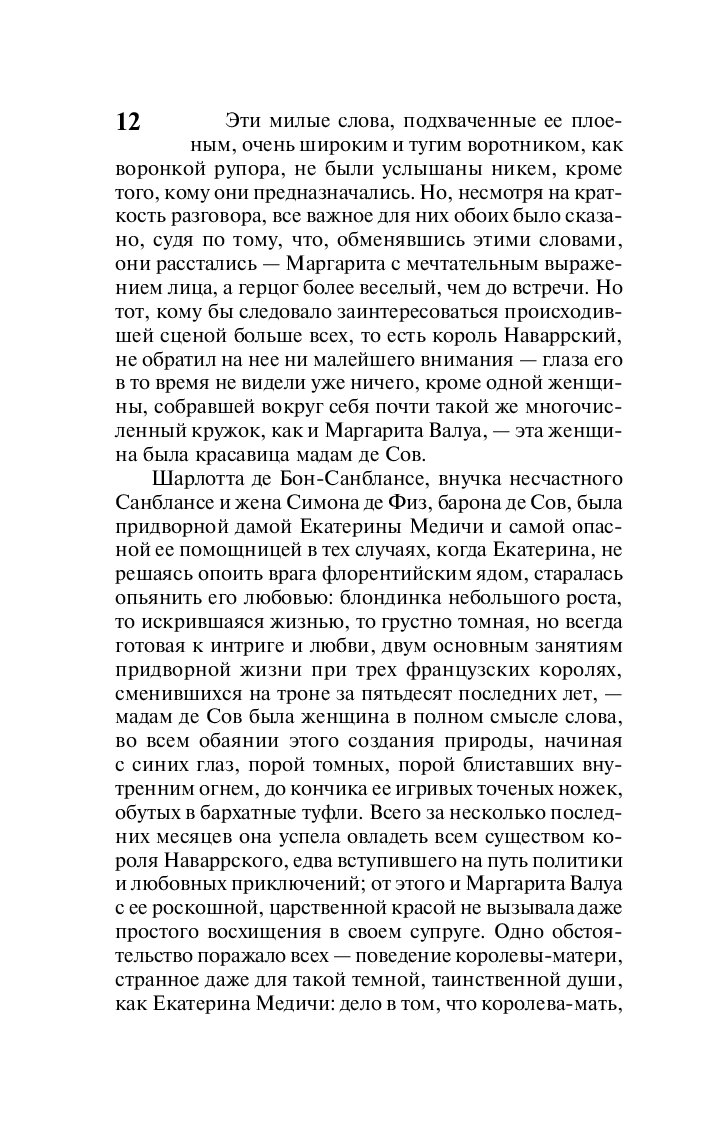 12

Эти милые слова, подхваченные ее плоеным, очень широким и тугим воротником, как воронкой рупора, не были услышаны никем, кроме того, кому они предназначались. Но, несмотря на краткость разговора, все важное для них обоих было сказано, судя по тому, что, обменявшись этими словами, они расстались — Маргарита с мечтательным выражением лица, а герцог более веселый, чем до встречи. Но тот, кому бы следовало заинтересоваться происходившей сценой больше всех, то есть король Наваррский, не обратил на нее ни малейшего внимания — глаза его в то время не видели уже ничего, кроме одной женщины, собравшей вокруг себя почти такой же многочисленный кружок, как и Маргарита Валуа, — эта женщина была красавица мадам де Сов.

Шарлотта де Бон-Санблансе, внучка несчастного Санблансе и жена Симона де Физ, барона де Сов, была придворной дамой Екатерины Медичи и самой опасной ее помощницей в тех случаях, когда Екатерина, не решаясь опоить врага флорентийским ядом, старалась опьянить его любовью: блондинка небольшого роста, то искрившаяся жизнью, то грустно томная, но всегда готовая к интриге и любви, двум основным занятиям придворной жизни при трех французских королях, сменившихся на троне за пятьдесят последних лет, — мадам де Сов была женщина в полном смысле слова, во всем обаянии этого создания природы, начиная с синих глаз, порой томных, порой блиставших внутренним огнем, до кончика ее игривых точеных ножек, обутых в бархатные туфли. Всего за несколько последних месяцев она успела овладеть всем существом короля Наваррского, едва вступившего на путь политики и любовных приключений; от этого и Маргарита Валуа с ее роскошной, царственной красой не вызывала даже простого восхищения в своем супруге. Одно обстоятельство поражало всех — поведение королевы-матери, странное даже для такой темной, таинственной души, как Екатерина Медичи: дело в том, что королева-мать,